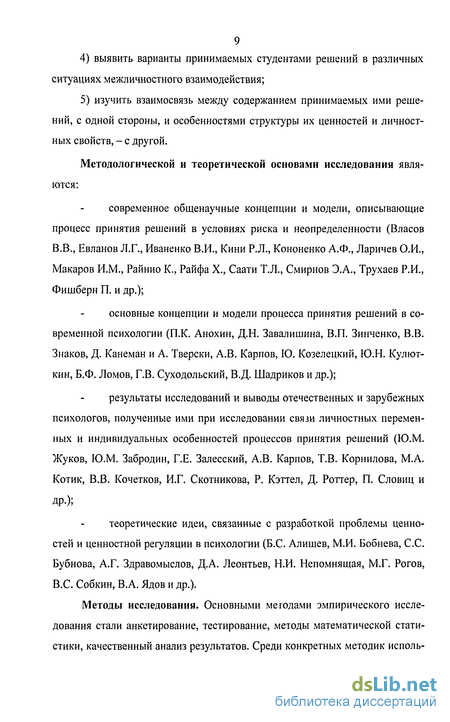 9

4) выявить варианты принимаемых студентами решений в различных ситуациях межличностного взаимодействия;

5) изучить взаимосвязь между содержанием принимаемых ими решений, с одной стороны, и особенностями структуры их ценностей и личностных свойств, – с другой.

**Методологической и теоретической основами исследования** являются:

- современное общенаучные концепции и модели, описывающие процесс принятия решений в условиях риска и неопределенности (Власов В.В., Евланов Л.Г., Иваненко В.И., Кини Р.Л., Кононенко А.Ф., Ларичев О.И., Макаров И.М., Райнио К., Райфа Х., Саати Т.Л., Смирнов Э.А., Трухаев Р.И., Фишберн П. и др.);

- основные концепции и модели процесса принятия решений в современной психологии (П.К. Анохин, Д.Н. Завалишина, В.П. Зинченко, В.В. Знаков, Д. Канеман и А. Тверски, А.В. Карпов, Ю. Козелецкий, Ю.Н. Кулюткин, Б.Ф. Ломов, Г.В. Суходольский, В.Д. Шадриков и др.);

- результаты исследований и выводы отечественных и зарубежных психологов, полученные ими при исследовании связи личностных переменных и индивидуальных особенностей процессов принятия решений (Ю.М. Жуков, Ю.М. Забродин, Г.Е. Залесский, А.В. Карпов, Т.В. Корнилова, М.А. Котик, В.В. Кочетков, И.Г. Скотникова, Р. Кэттел, Д. Роттер, П. Словиц и др.);

- теоретические идеи, связанные с разработкой проблемы ценностей и ценностной регуляции в психологии (Б.С. Алишев, М.И. Бобнева, С.С. Бубнова, А.Г. Здравомыслов, Д.А. Леонтьев, Н.И. Непомнящая, М.Г. Рогов, В.С. Собкин, В.А. Ядов и др.).

**Методы исследования.** Основными методами эмпирического исследования стали анкетирование, тестирование, методы математической статистики, качественный анализ результатов. Среди конкретных методик исполь-

dsLib.net
библиотека диссертаций